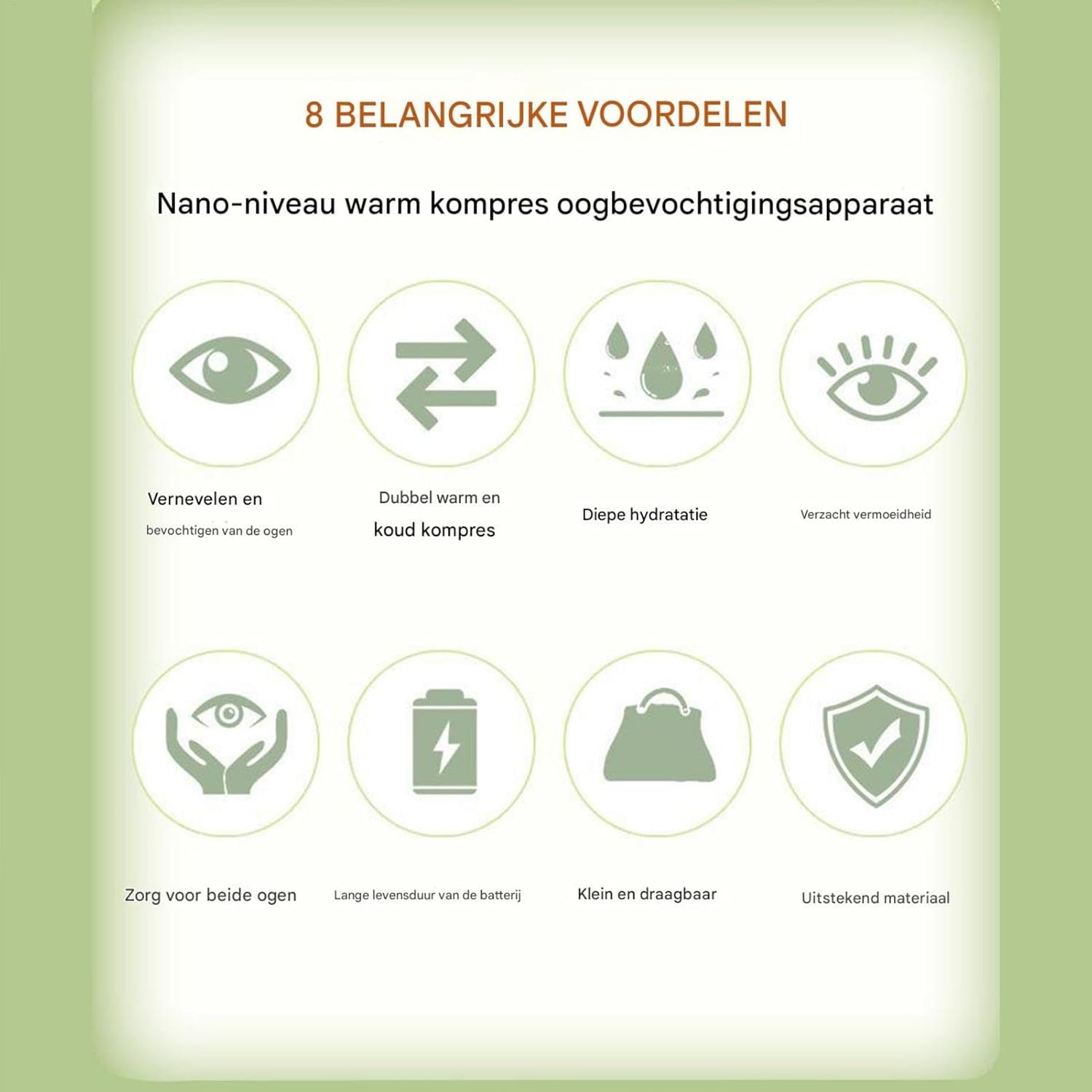 8 BELANGRIJKE VOORDELEN

Nano-niveau warm kompres oogbevochtigingsapparaat

Vernevelen en bevochtigen van de ogen

Dubbel warm en koud kompres

Diepe hydratatie

Verzacht vermoeidheid

Zorg voor beide ogen

Lange levensduur van de batterij

Klein en draagbaar

Uitstekend materiaal